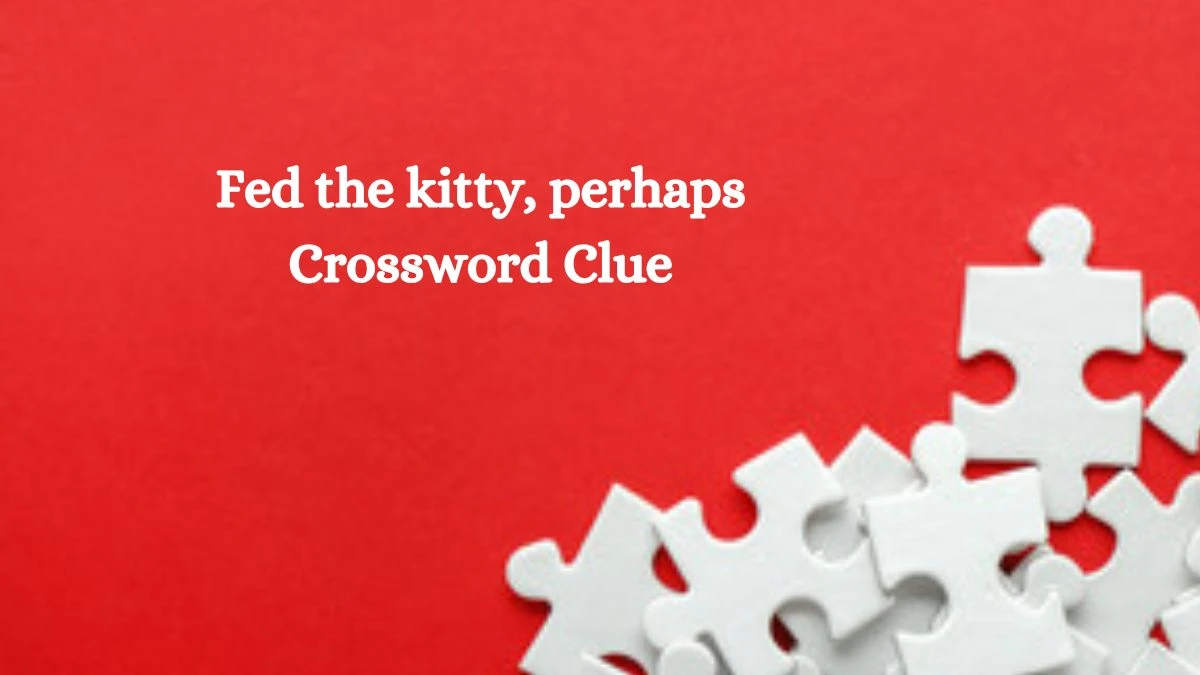 Fed the kitty, perhaps Crossword Clue